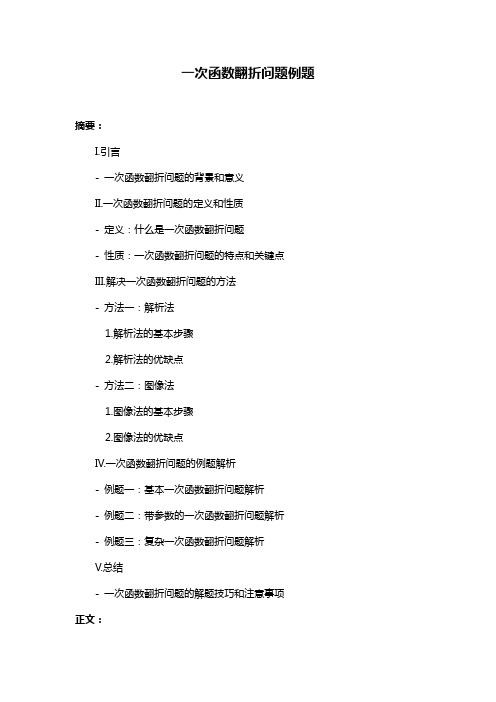 一次函数翻折问题例题

摘要：

I.引言

- 一次函数翻折问题的背景和意义

II.一次函数翻折问题的定义和性质

- 定义：什么是一次函数翻折问题

- 性质：一次函数翻折问题的特点和关键点

III.解决一次函数翻折问题的方法

- 方法一：解析法

1.解析法的基本步骤

2.解析法的优缺点

- 方法二：图像法

1.图像法的基本步骤

2.图像法的优缺点

IV.一次函数翻折问题的例题解析

- 例题一：基本一次函数翻折问题解析

- 例题二：带参数的一次函数翻折问题解析

- 例题三：复杂一次函数翻折问题解析

V.总结

- 一次函数翻折问题的解题技巧和注意事项

正文：